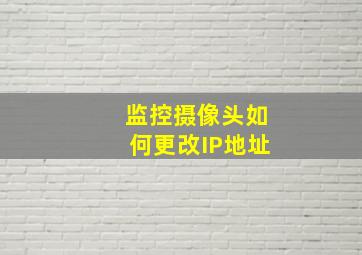 监控摄像头如何更改IP地址